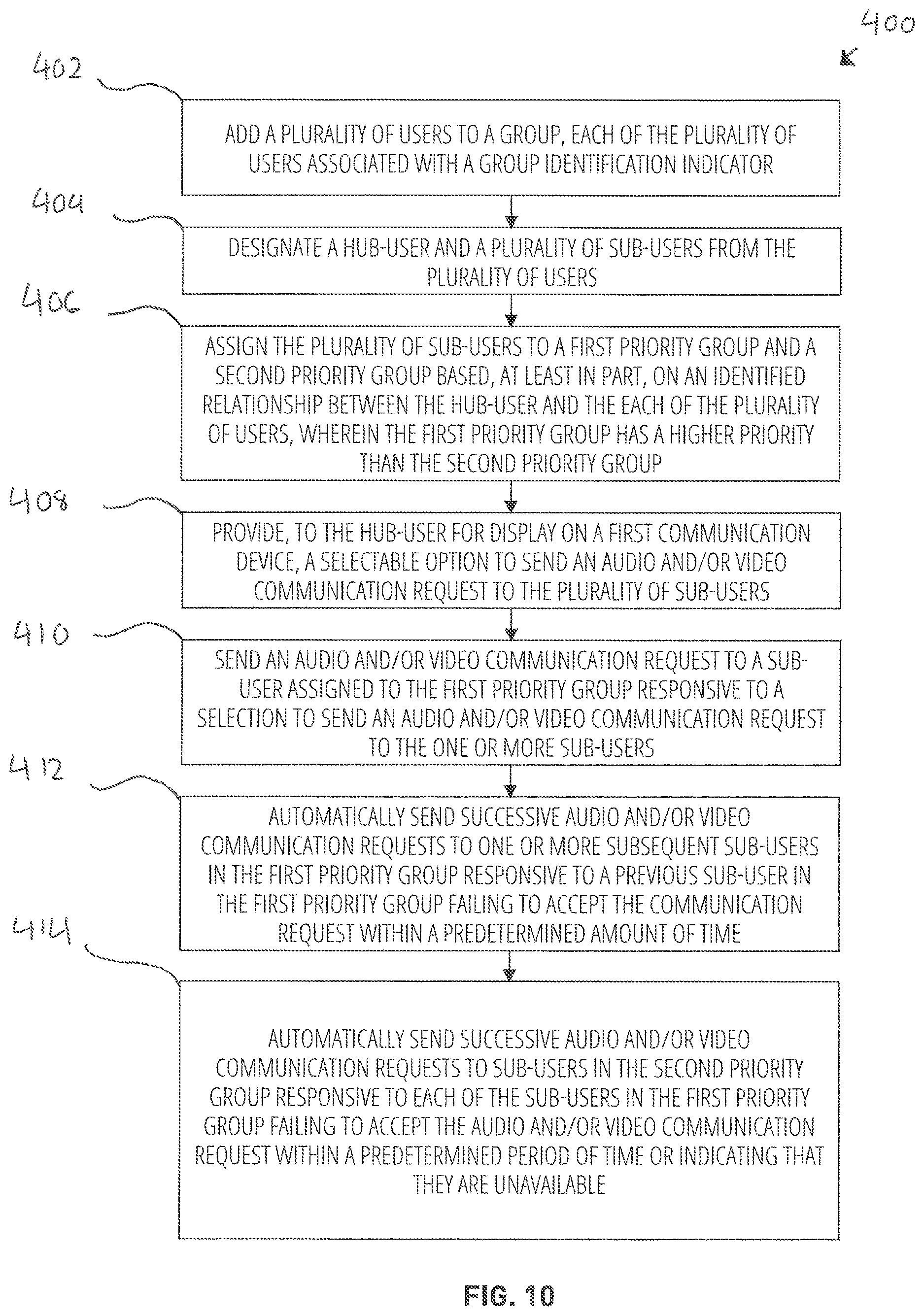 400

402

ADD A PLURALITY OF USERS TO A GROUP, EACH OF THE PLURALITY OF USERS ASSOCIATED WITH A GROUP IDENTIFICATION INDICATOR

404

DESIGNATE A HUB-USER AND A PLURALITY OF SUB-USERS FROM THE PLURALITY OF USERS

406

ASSIGN THE PLURALITY OF SUB-USERS TO A FIRST PRIORITY GROUP AND A SECOND PRIORITY GROUP BASED, AT LEAST IN PART, ON AN IDENTIFIED RELATIONSHIP BETWEEN THE HUB-USER AND THE EACH OF THE PLURALITY OF USERS, WHEREIN THE FIRST PRIORITY GROUP HAS A HIGHER PRIORITY THAN THE SECOND PRIORITY GROUP

408

PROVIDE, TO THE HUB-USER FOR DISPLAY ON A FIRST COMMUNICATION DEVICE, A SELECTABLE OPTION TO SEND AN AUDIO AND/OR VIDEO COMMUNICATION REQUEST TO THE PLURALITY OF SUB-USERS

410

SEND AN AUDIO AND/OR VIDEO COMMUNICATION REQUEST TO A SUB-USER ASSIGNED TO THE FIRST PRIORITY GROUP RESPONSIVE TO A SELECTION TO SEND AN AUDIO AND/OR VIDEO COMMUNICATION REQUEST TO THE ONE OR MORE SUB-USERS

412

AUTOMATICALLY SEND SUCCESSIVE AUDIO AND/OR VIDEO COMMUNICATION REQUESTS TO ONE OR MORE SUBSEQUENT SUB-USERS IN THE FIRST PRIORITY GROUP RESPONSIVE TO A PREVIOUS SUB-USER IN THE FIRST PRIORITY GROUP FAILING TO ACCEPT THE COMMUNICATION REQUEST WITHIN A PREDETERMINED AMOUNT OF TIME

414

AUTOMATICALLY SEND SUCCESSIVE AUDIO AND/OR VIDEO COMMUNICATION REQUESTS TO SUB-USERS IN THE SECOND PRIORITY GROUP RESPONSIVE TO EACH OF THE SUB-USERS IN THE FIRST PRIORITY GROUP FAILING TO ACCEPT THE AUDIO AND/OR VIDEO COMMUNICATION REQUEST WITHIN A PREDETERMINED PERIOD OF TIME OR INDICATING THAT THEY ARE UNAVAILABLE

FIG. 10